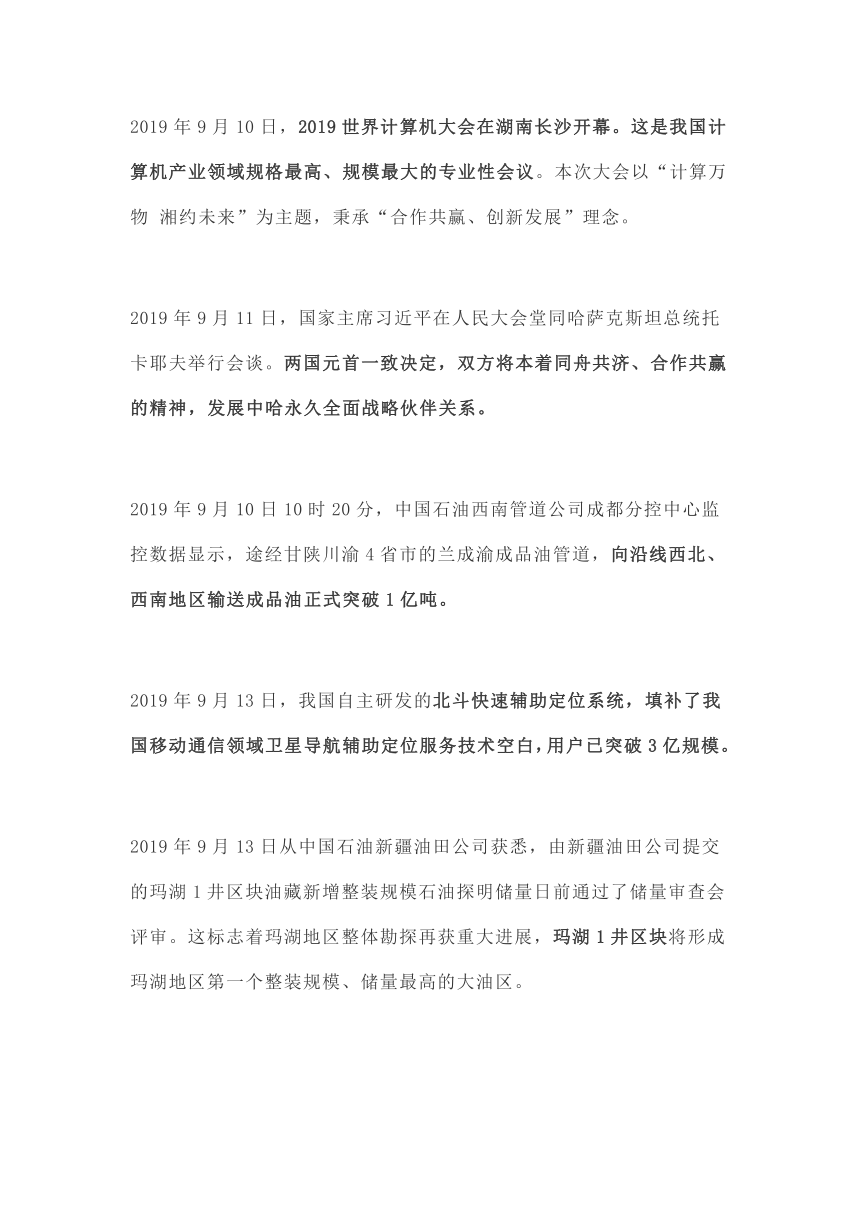 2019 年 9 月 10 日，2019 世界计算机大会在湖南长沙开幕。这是我国计算机产业领域规格最高、规模最大的专业性会议。本次大会以“计算万物 湘约未来”为主题，秉承“合作共赢、创新发展”理念。

2019 年 9 月 11 日，国家主席习近平在人民大会堂同哈萨克斯坦总统托卡耶夫举行会谈。两国元首一致决定，双方将本着同舟共济、合作共赢的精神，发展中哈永久全面战略伙伴关系。

2019 年 9 月 10 日 10 时 20 分，中国石油西南管道公司成都分控中心监控数据显示，途经甘陕川渝 4 省市的兰成渝成品油管道，向沿线西北、西南地区输送成品油正式突破 1 亿吨。

2019 年 9 月 13 日，我国自主研发的北斗快速辅助定位系统，填补了我国移动通信领域卫星导航辅助定位服务技术空白，用户已突破 3 亿规模。

2019 年 9 月 13 日从中国石油新疆油田公司获悉，由新疆油田公司提交的玛湖 1 井区块油藏新增整装规模石油探明储量日前通过了储量审查会评审。这标志着玛湖地区整体勘探再获重大进展，玛湖 1 井区块将形成玛湖地区第一个整装规模、储量最高的大油区。